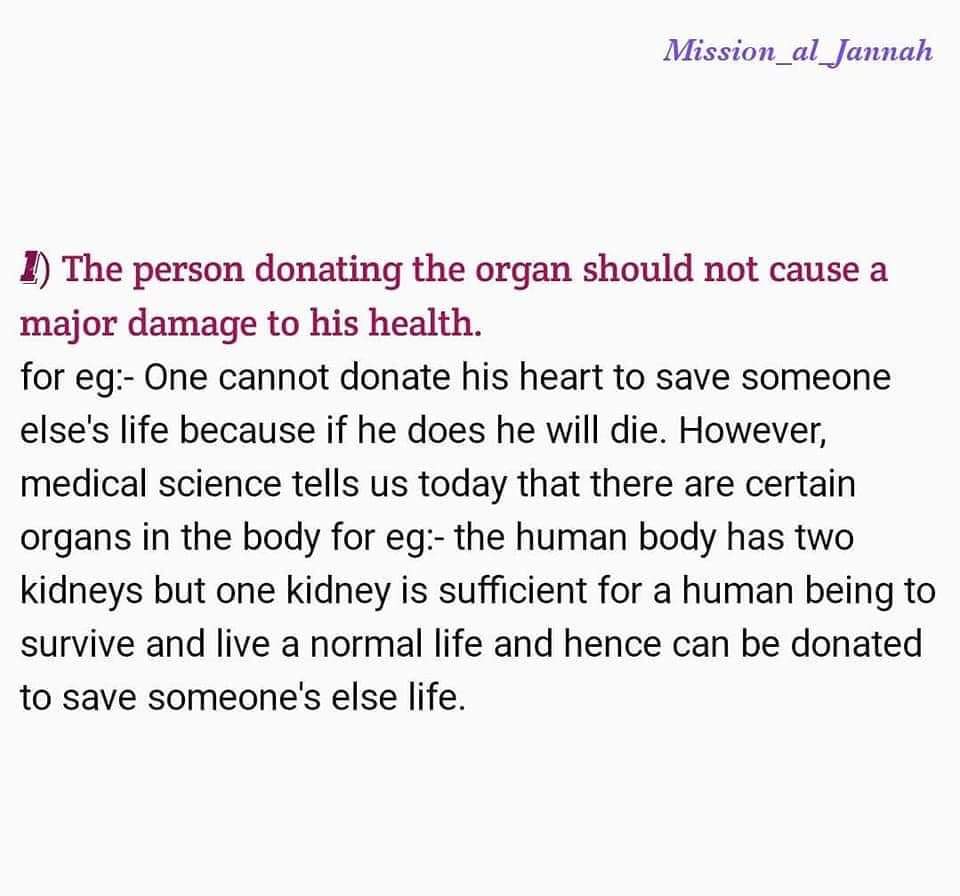 Mission_al_Jannah

1) The person donating the organ should not cause a major damage to his health.
for eg:- One cannot donate his heart to save someone else's life because if he does he will die. However, medical science tells us today that there are certain organs in the body for eg:- the human body has two kidneys but one kidney is sufficient for a human being to survive and live a normal life and hence can be donated to save someone's else life.